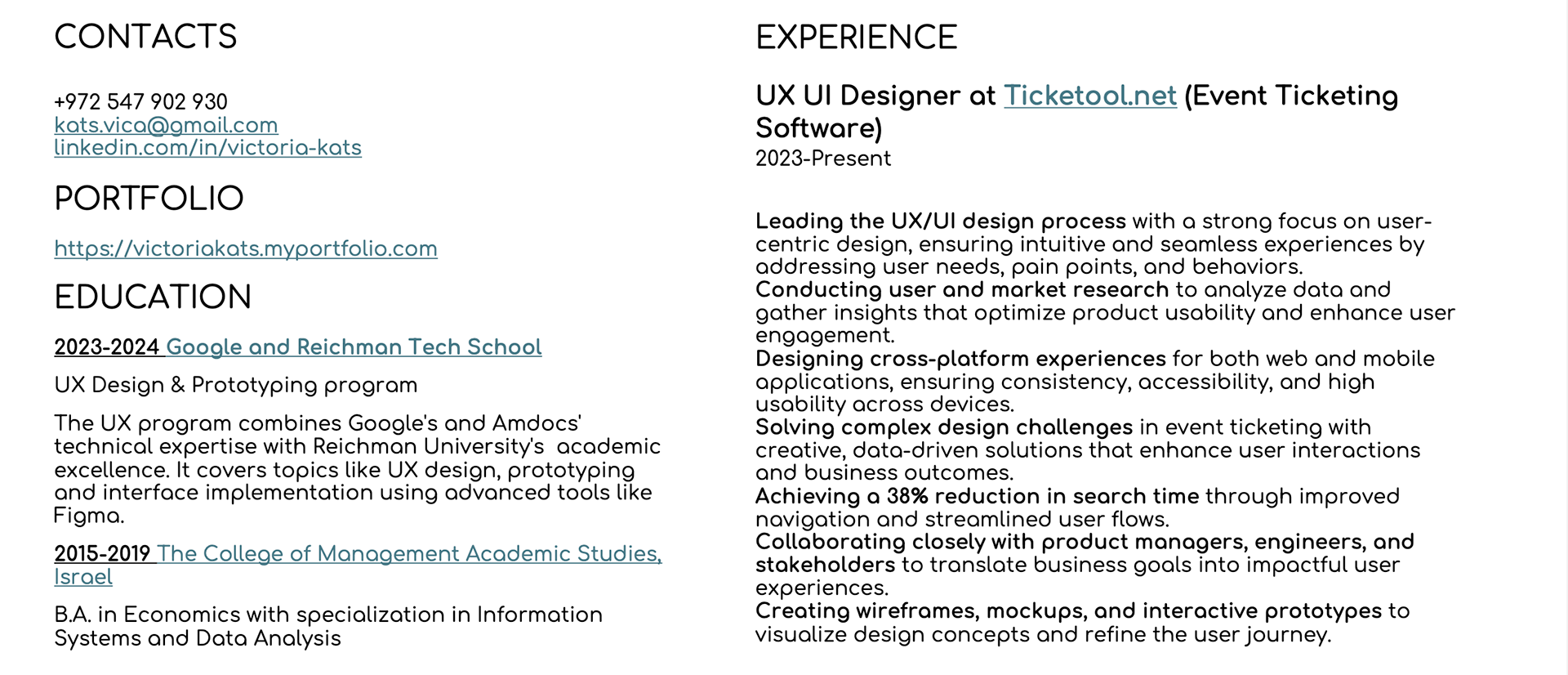 CONTACTS

+972 547 902 930
kats.vica@gmail.com
linkedin.com/in/victoria-kats

PORTFOLIO

https://victoriakats.myportfolio.com

EDUCATION

2023-2024 Google and Reichman Tech School

UX Design & Prototyping program

The UX program combines Google's and Amdocs' technical expertise with Reichman University's academic excellence. It covers topics like UX design, prototyping and interface implementation using advanced tools like Figma.

2015-2019 The College of Management Academic Studies, Israel

B.A. in Economics with specialization in Information Systems and Data Analysis

EXPERIENCE

UX UI Designer at Ticketool.net (Event Ticketing Software)
2023-Present

Leading the UX/UI design process with a strong focus on user-centric design, ensuring intuitive and seamless experiences by addressing user needs, pain points, and behaviors.
Conducting user and market research to analyze data and gather insights that optimize product usability and enhance user engagement.
Designing cross-platform experiences for both web and mobile applications, ensuring consistency, accessibility, and high usability across devices.
Solving complex design challenges in event ticketing with creative, data-driven solutions that enhance user interactions and business outcomes.
Achieving a 38% reduction in search time through improved navigation and streamlined user flows.
Collaborating closely with product managers, engineers, and stakeholders to translate business goals into impactful user experiences.
Creating wireframes, mockups, and interactive prototypes to visualize design concepts and refine the user journey.